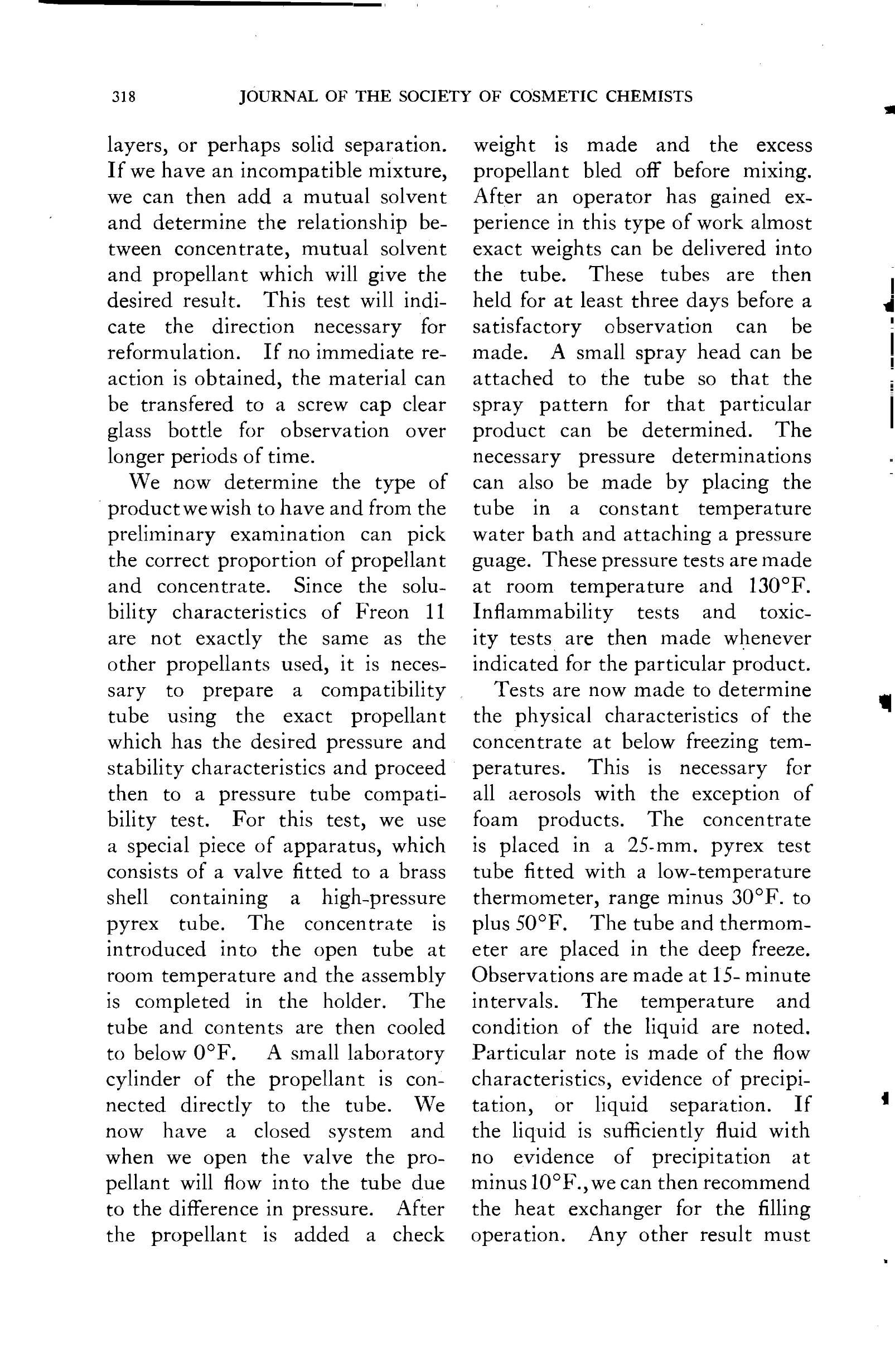 318 JOURNAL OF THE SOCIETY OF COSMETIC CHEMISTS

layers, or perhaps solid separation. If we have an incompatible mixture, we can then add a mutual solvent and determine the relationship between concentrate, mutual solvent and propellant which will give the desired result. This test will indicate the direction necessary for reformulation. If no immediate reaction is obtained, the material can be transfered to a screw cap clear glass bottle for observation over longer periods of time.

We now determine the type of product we wish to have and from the preliminary examination can pick the correct proportion of propellant and concentrate. Since the solubility characteristics of Freon 11 are not exactly the same as the other propellants used, it is necessary to prepare a compatibility tube using the exact propellant which has the desired pressure and stability characteristics and proceed then to a pressure tube compatibility test. For this test, we use a special piece of apparatus, which consists of a valve fitted to a brass shell containing a high-pressure pyrex tube. The concentrate is introduced into the open tube at room temperature and the assembly is completed in the holder. The tube and contents are then cooled to below 0°F. A small laboratory cylinder of the propellant is connected directly to the tube. We now have a closed system and when we open the valve the propellant will flow into the tube due to the difference in pressure. After the propellant is added a check weight is made and the excess propellant bled off before mixing. After an operator has gained experience in this type of work almost exact weights can be delivered into the tube. These tubes are then held for at least three days before a satisfactory observation can be made. A small spray head can be attached to the tube so that the spray pattern for that particular product can be determined. The necessary pressure determinations can also be made by placing the tube in a constant temperature water bath and attaching a pressure guage. These pressure tests are made at room temperature and 130°F. Inflammability tests and toxicity tests are then made whenever indicated for the particular product.

Tests are now made to determine the physical characteristics of the concentrate at below freezing temperatures. This is necessary for all aerosols with the exception of foam products. The concentrate is placed in a 25-mm. pyrex test tube fitted with a low-temperature thermometer, range minus 30°F. to plus 50°F. The tube and thermometer are placed in the deep freeze. Observations are made at 15- minute intervals. The temperature and condition of the liquid are noted. Particular note is made of the flow characteristics, evidence of precipitation, or liquid separation. If the liquid is sufficiently fluid with no evidence of precipitation at minus 10°F., we can then recommend the heat exchanger for the filling operation. Any other result must